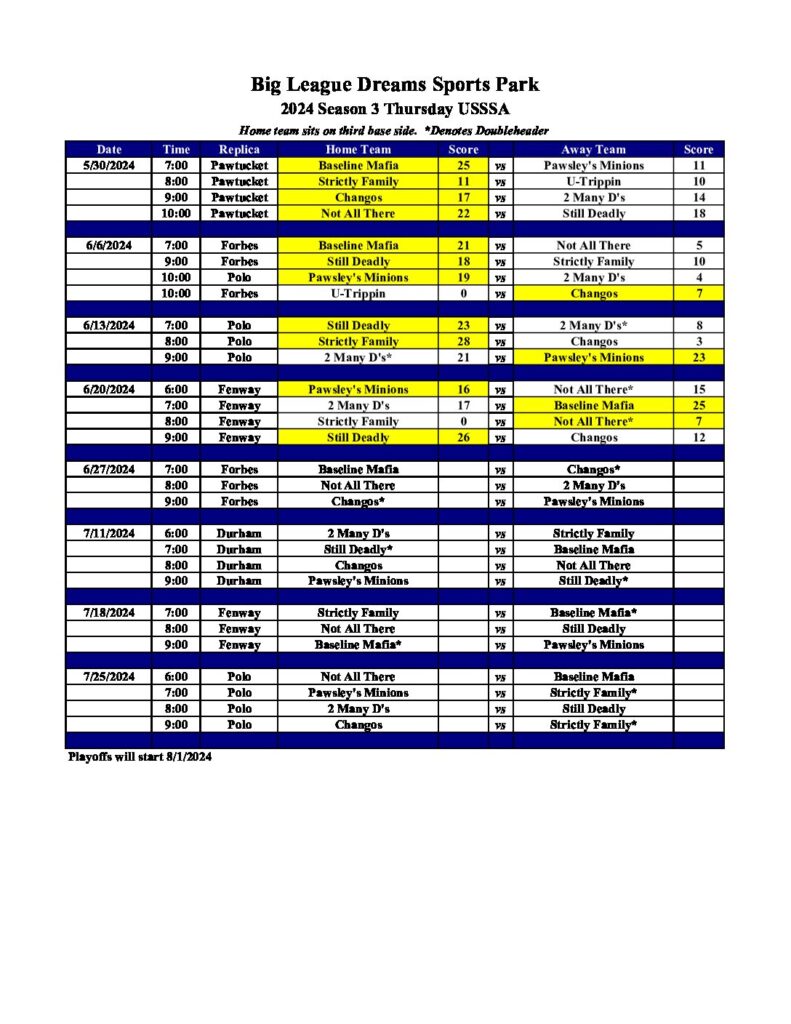 Big League Dreams Sports Park

2024 Season 3 Thursday USSSA

Home team sits on third base side. *Denotes Doubleheader

| Date | Time | Replica | Home Team | Score | | Away Team | Score |
|---|---|---|---|---|---|---|---|
| 5/30/2024 | 7:00 | Pawtucket | Baseline Mafia | 25 | vs | Pawsley's Minions | 11 |
| | 8:00 | Pawtucket | Strictly Family | 11 | vs | U-Trippin | 10 |
| | 9:00 | Pawtucket | Changos | 17 | vs | 2 Many D's | 14 |
| | 10:00 | Pawtucket | Not All There | 22 | vs | Still Deadly | 18 |
| | | | | | | | |
| 6/6/2024 | 7:00 | Forbes | Baseline Mafia | 21 | vs | Not All There | 5 |
| | 9:00 | Forbes | Still Deadly | 18 | vs | Strictly Family | 10 |
| | 10:00 | Polo | Pawsley's Minions | 19 | vs | 2 Many D's | 4 |
| | 10:00 | Forbes | U-Trippin | 0 | vs | Changos | 7 |
| | | | | | | | |
| 6/13/2024 | 7:00 | Polo | Still Deadly | 23 | vs | 2 Many D's* | 8 |
| | 8:00 | Polo | Strictly Family | 28 | vs | Changos | 3 |
| | 9:00 | Polo | 2 Many D's* | 21 | vs | Pawsley's Minions | 23 |
| | | | | | | | |
| 6/20/2024 | 6:00 | Fenway | Pawsley's Minions | 16 | vs | Not All There* | 15 |
| | 7:00 | Fenway | 2 Many D's | 17 | vs | Baseline Mafia | 25 |
| | 8:00 | Fenway | Strictly Family | 0 | vs | Not All There* | 7 |
| | 9:00 | Fenway | Still Deadly | 26 | vs | Changos | 12 |
| | | | | | | | |
| 6/27/2024 | 7:00 | Forbes | Baseline Mafia | | vs | Changos* | |
| | 8:00 | Forbes | Not All There | | vs | 2 Many D's | |
| | 9:00 | Forbes | Changos* | | vs | Pawsley's Minions | |
| | | | | | | | |
| 7/11/2024 | 6:00 | Durham | 2 Many D's | | vs | Strictly Family | |
| | 7:00 | Durham | Still Deadly* | | vs | Baseline Mafia | |
| | 8:00 | Durham | Changos | | vs | Not All There | |
| | 9:00 | Durham | Pawsley's Minions | | vs | Still Deadly* | |
| | | | | | | | |
| 7/18/2024 | 7:00 | Fenway | Strictly Family | | vs | Baseline Mafia* | |
| | 8:00 | Fenway | Not All There | | vs | Still Deadly | |
| | 9:00 | Fenway | Baseline Mafia* | | vs | Pawsley's Minions | |
| | | | | | | | |
| 7/25/2024 | 6:00 | Polo | Not All There | | vs | Baseline Mafia | |
| | 7:00 | Polo | Pawsley's Minions | | vs | Strictly Family* | |
| | 8:00 | Polo | 2 Many D's | | vs | Still Deadly | |
| | 9:00 | Polo | Changos | | vs | Strictly Family* | |

Playoffs will start 8/1/2024